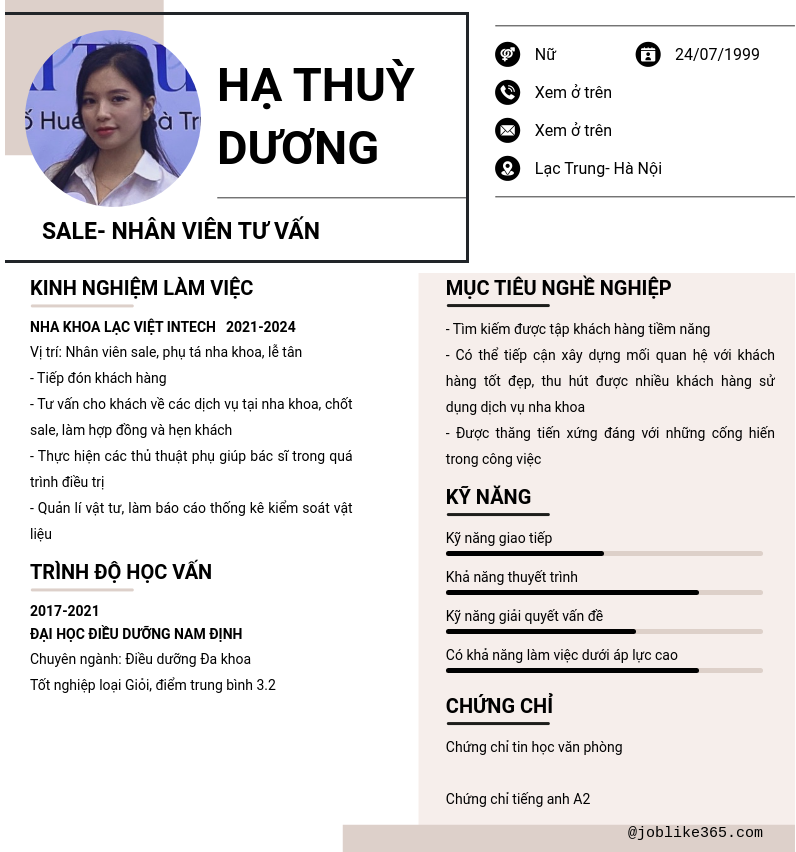 HẠ THUỲ DƯƠNG

SALE- NHÂN VIÊN TƯ VẤN

Nữ

24/07/1999

Xem ở trên

Xem ở trên

Lạc Trung- Hà Nội

KINH NGHIỆM LÀM VIỆC

NHA KHOA LẠC VIỆT INTECH 2021-2024

Vị trí: Nhân viên sale, phụ tá nha khoa, lễ tân

- Tiếp đón khách hàng

- Tư vấn cho khách về các dịch vụ tại nha khoa, chốt sale, làm hợp đồng và hẹn khách

- Thực hiện các thủ thuật phụ giúp bác sĩ trong quá trình điều trị

- Quản lí vật tư, làm báo cáo thống kê kiểm soát vật liệu

TRÌNH ĐỘ HỌC VẤN

2017-2021

ĐẠI HỌC ĐIỀU DƯỠNG NAM ĐỊNH

Chuyên ngành: Điều dưỡng Đa khoa

Tốt nghiệp loại Giỏi, điểm trung bình 3.2

MỤC TIÊU NGHỀ NGHIỆP

- Tìm kiếm được tập khách hàng tiềm năng

- Có thể tiếp cận xây dựng mối quan hệ với khách hàng tốt đẹp, thu hút được nhiều khách hàng sử dụng dịch vụ nha khoa

- Được thăng tiến xứng đáng với những cống hiến trong công việc

KỸ NĂNG

Kỹ năng giao tiếp

Khả năng thuyết trình

Kỹ năng giải quyết vấn đề

Có khả năng làm việc dưới áp lực cao

CHỨNG CHỈ

Chứng chỉ tin học văn phòng

Chứng chỉ tiếng anh A2

@joblike365.com